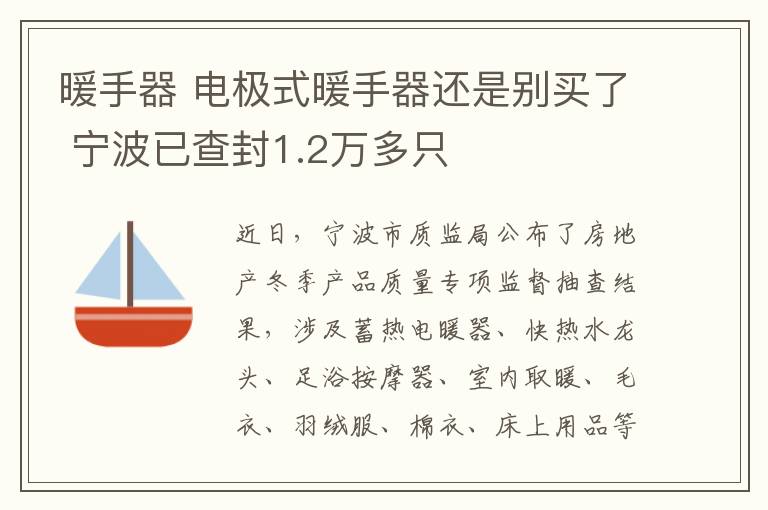 暖手器 电极式暖手器还是别买了 宁波已查封1.2万多只

近日，宁波市质监局公布了房地产冬季产品质量专项监督抽查结果，涉及蓄热电暖器、快热水龙头、足浴按摩器、室内取暖、毛衣、羽绒服、棉衣、床上用品等